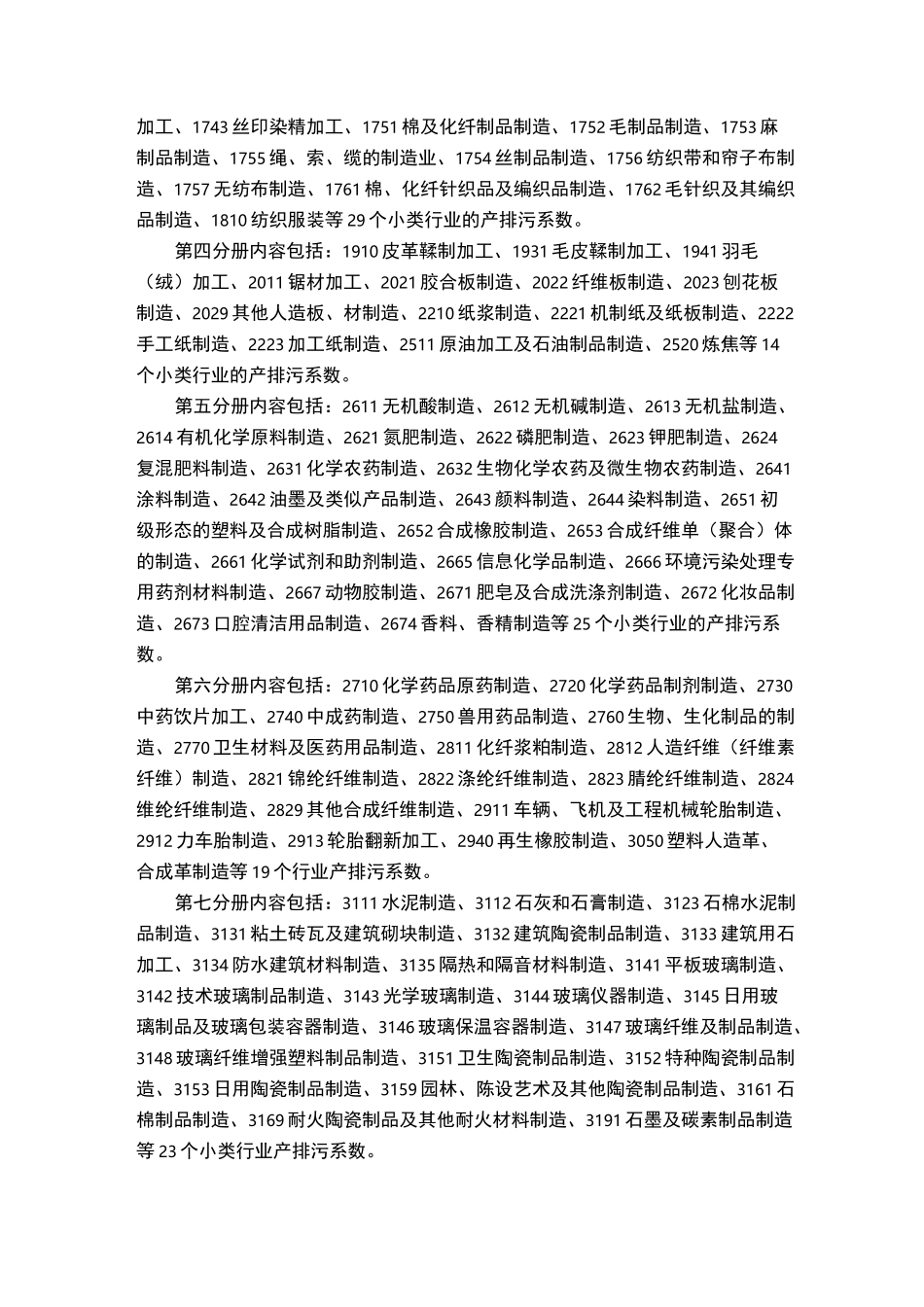 加工、1743 丝印染精加工、1751 棉及化纤制品制造、1752 毛制品制造、1753 麻制品制造、1755 绳、索、缆的制造业、1754 丝制品制造、1756 纺织带和帘子布制造、1757 无纺布制造、1761 棉、化纤针织品及编织品制造、1762 毛针织及其编织品制造、1810 纺织服装等 29 个小类行业的产排污系数。

第四分册内容包括：1910 皮革鞣制加工、1931 毛皮鞣制加工、1941 羽毛（绒）加工、2011 锯材加工、2021 胶合板制造、2022 纤维板制造、2023 刨花板制造、2029 其他人造板、材制造、2210 纸浆制造、2221 机制纸及纸板制造、2222 手工纸制造、2223 加工纸制造、2511 原油加工及石油制品制造、2520 炼焦等 14 个小类行业的产排污系数。

第五分册内容包括：2611 无机酸制造、2612 无机碱制造、2613 无机盐制造、2614 有机化学原料制造、2621 氮肥制造、2622 磷肥制造、2623 钾肥制造、2624 复混肥料制造、2631 化学农药制造、2632 生物化学农药及微生物农药制造、2641 涂料制造、2642 油墨及类似产品制造、2643 颜料制造、2644 染料制造、2651 初级形态的塑料及合成树脂制造、2652 合成橡胶制造、2653 合成纤维单（聚合）体的制造、2661 化学试剂和助剂制造、2665 信息化学品制造、2666 环境污染处理专用药剂材料制造、2667 动物胶制造、2671 肥皂及合成洗涤剂制造、2672 化妆品制造、2673 口腔清洁用品制造、2674 香料、香精制造等 25 个小类行业的产排污系数。

第六分册内容包括：2710 化学药品原药制造、2720 化学药品制剂制造、2730 中药饮片加工、2740 中成药制造、2750 兽用药品制造、2760 生物、生化制品的制造、2770 卫生材料及医药用品制造、2811 化纤浆粕制造、2812 人造纤维（纤维素纤维）制造、2821 锦纶纤维制造、2822 涤纶纤维制造、2823 腈纶纤维制造、2824 维纶纤维制造、2829 其他合成纤维制造、2911 车辆、飞机及工程机械轮胎制造、2912 力车胎制造、2913 轮胎翻新加工、2940 再生橡胶制造、3050 塑料人造革、合成革制造等 19 个行业产排污系数。

第七分册内容包括：3111 水泥制造、3112 石灰和石膏制造、3123 石棉水泥制品制造、3131 粘土砖瓦及建筑砌块制造、3132 建筑陶瓷制品制造、3133 建筑用石加工、3134 防水建筑材料制造、3135 隔热和隔音材料制造、3141 平板玻璃制造、3142 技术玻璃制品制造、3143 光学玻璃制造、3144 玻璃仪器制造、3145 日用玻璃制品及玻璃包装容器制造、3146 玻璃保温容器制造、3147 玻璃纤维及制品制造、3148 玻璃纤维增强塑料制品制造、3151 卫生陶瓷制品制造、3152 特种陶瓷制品制造、3153 日用陶瓷制品制造、3159 园林、陈设艺术及其他陶瓷制品制造、3161 石棉制品制造、3169 耐火陶瓷制品及其他耐火材料制造、3191 石墨及碳素制品制造等 23 个小类行业产排污系数。